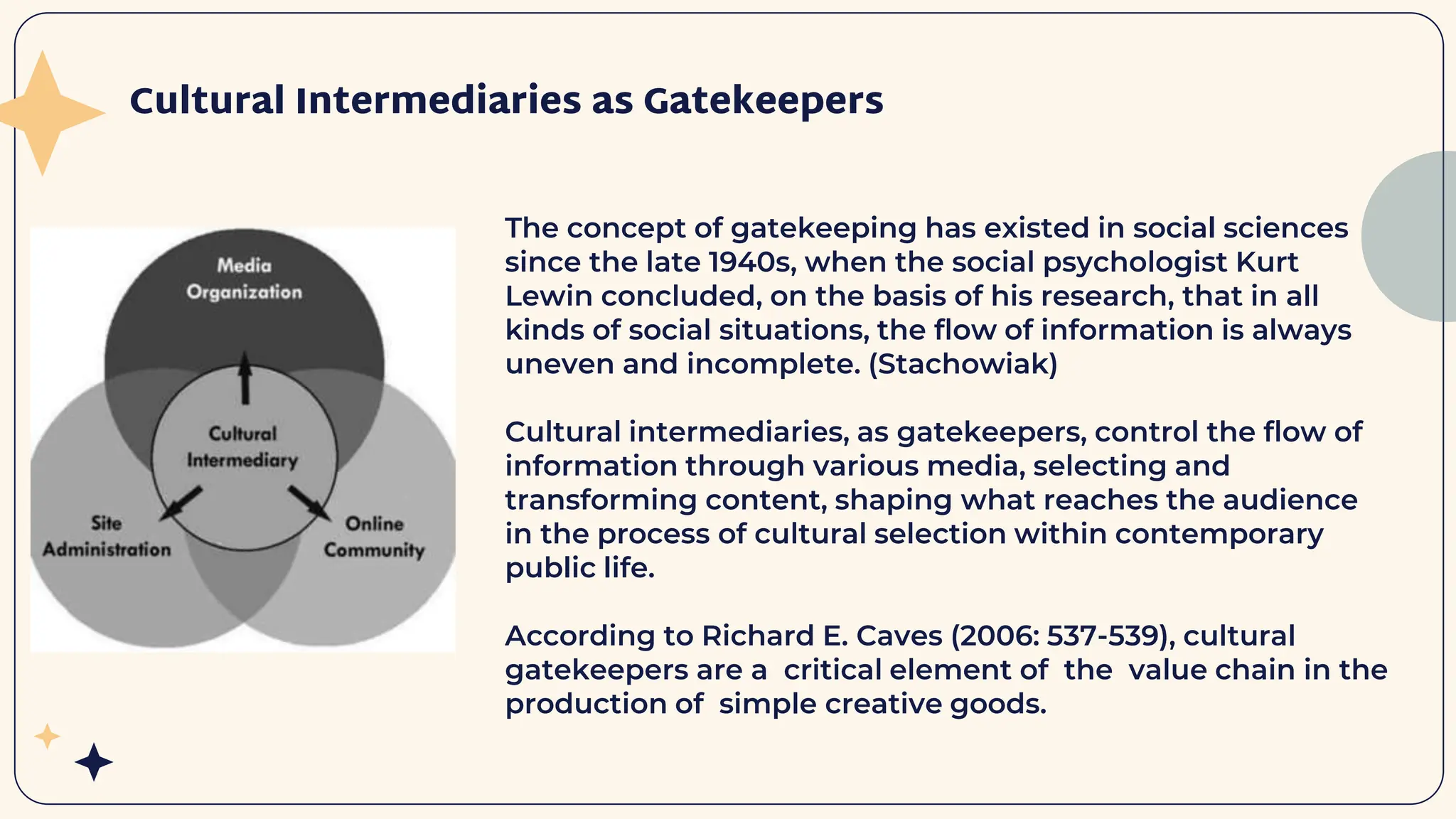 Cultural Intermediaries as Gatekeepers

Media Organization

Cultural Intermediary

Site Administration

Online Community

The concept of gatekeeping has existed in social sciences since the late 1940s, when the social psychologist Kurt Lewin concluded, on the basis of his research, that in all kinds of social situations, the flow of information is always uneven and incomplete. (Stachowiak)

Cultural intermediaries, as gatekeepers, control the flow of information through various media, selecting and transforming content, shaping what reaches the audience in the process of cultural selection within contemporary public life.

According to Richard E. Caves (2006: 537-539), cultural gatekeepers are a critical element of the value chain in the production of simple creative goods.